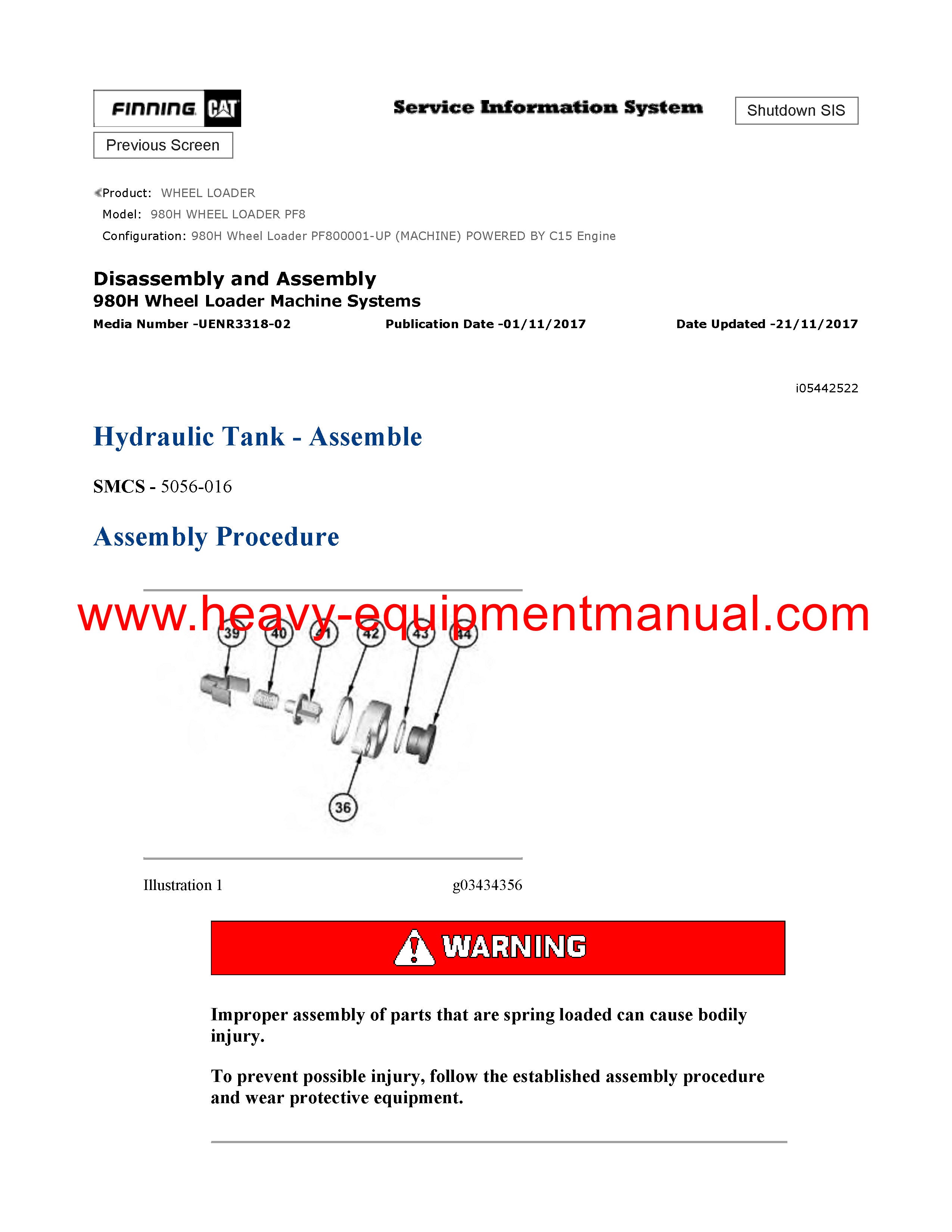 FINNING CAT

Service Information System

Shutdown SIS

Previous Screen

Product: WHEEL LOADER
Model: 980H WHEEL LOADER PF8
Configuration: 980H Wheel Loader PF800001-UP (MACHINE) POWERED BY C15 Engine

Disassembly and Assembly
980H Wheel Loader Machine Systems
Media Number -UENR3318-02 Publication Date -01/11/2017 Date Updated -21/11/2017

i05442522

Hydraulic Tank - Assemble

SMCS - 5056-016

Assembly Procedure

www.heavy-equipmentmanual.com

39 40 41 42 43 44

36

Illustration 1 g03434356

WARNING

Improper assembly of parts that are spring loaded can cause bodily injury.

To prevent possible injury, follow the established assembly procedure and wear protective equipment.